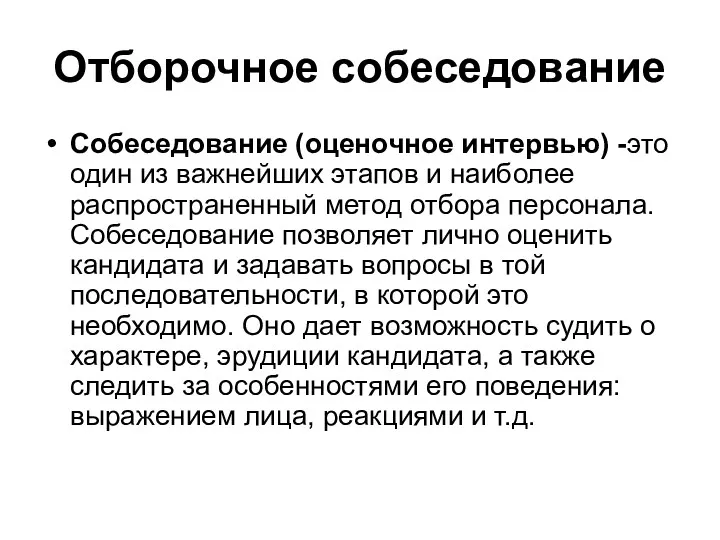 Отборочное собеседование

• Собеседование (оценочное интервью) -это один из важнейших этапов и наиболее распространенный метод отбора персонала. Собеседование позволяет лично оценить кандидата и задавать вопросы в той последовательности, в которой это необходимо. Оно дает возможность судить о характере, эрудиции кандидата, а также следить за особенностями его поведения: выражением лица, реакциями и т.д.